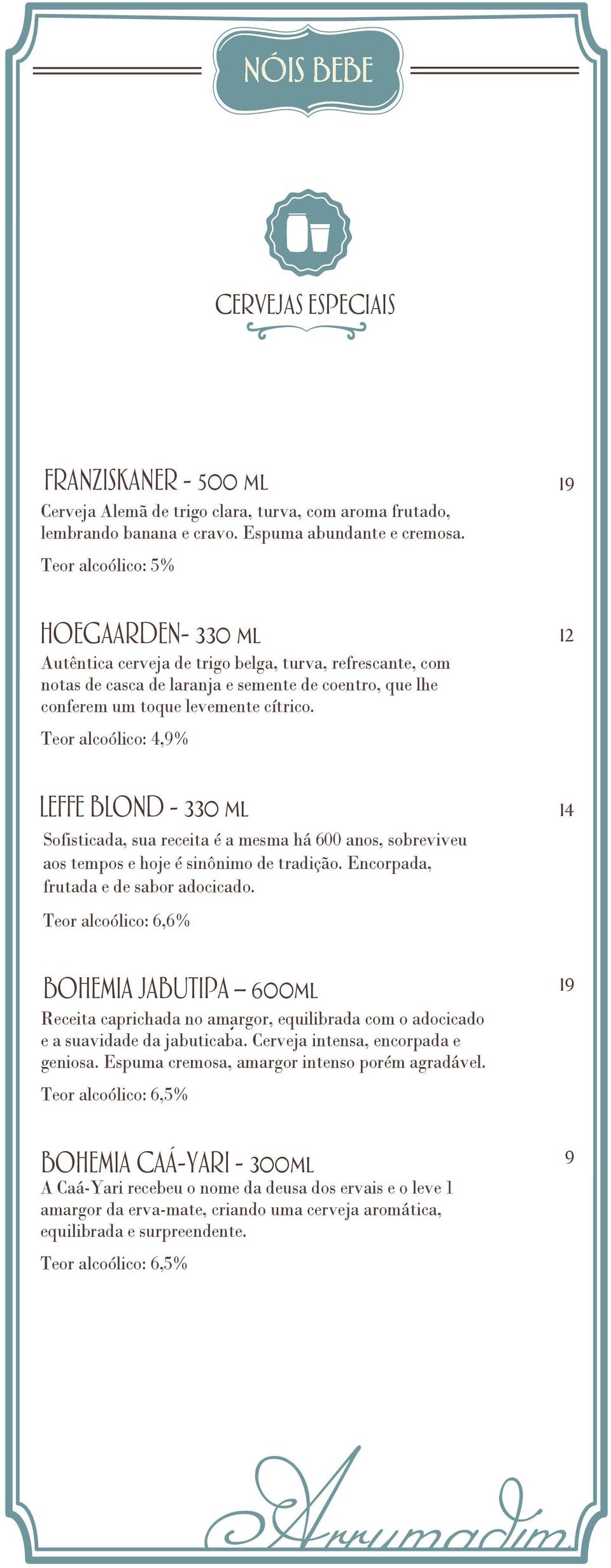 NÓIS BEBE

CERVEJAS ESPECIAIS

FRANZISKANER - 500 ML 19
Cerveja Alemã de trigo clara, turva, com aroma frutado, lembrando banana e cravo. Espuma abundante e cremosa.

Teor alcoólico: 5%

HOEGAARDEN- 330 ML 12
Autêntica cerveja de trigo belga, turva, refrescante, com notas de casca de laranja e semente de coentro, que lhe conferem um toque levemente cítrico.

Teor alcoólico: 4,9%

LEFFE BLOND - 330 ML 14
Sofisticada, sua receita é a mesma há 600 anos, sobreviveu aos tempos e hoje é sinônimo de tradição. Encorpada, frutada e de sabor adocicado.

Teor alcoólico: 6,6%

BOHEMIA JABUTIPA – 600ML 19
Receita caprichada no amargor, equilibrada com o adocicado e a suavidade da jabuticaba. Cerveja intensa, encorpada e geniosa. Espuma cremosa, amargor intenso porém agradável.

Teor alcoólico: 6,5%

BOHEMIA CAÁ-YARI - 300ML 9
A Caá-Yari recebeu o nome da deusa dos ervais e o leve 1 amargor da erva-mate, criando uma cerveja aromática, equilibrada e surpreendente.

Teor alcoólico: 6,5%

Arrumadim